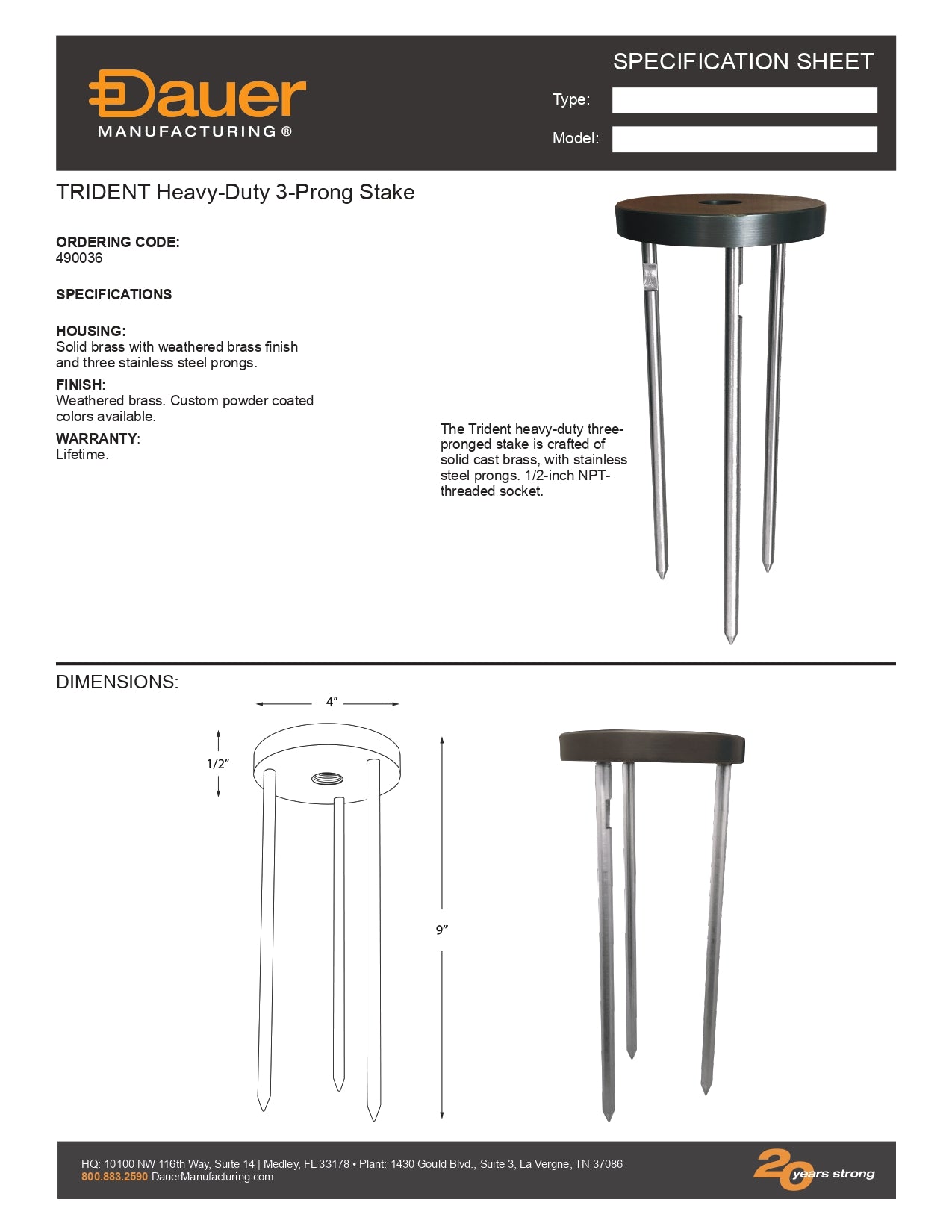 Dauer
MANUFACTURING®

SPECIFICATION SHEET

Type:

Model:

TRIDENT Heavy-Duty 3-Prong Stake

ORDERING CODE:
490036

SPECIFICATIONS

HOUSING:
Solid brass with weathered brass finish and three stainless steel prongs.

FINISH:
Weathered brass. Custom powder coated colors available.

WARRANTY:
Lifetime.

The Trident heavy-duty three-pronged stake is crafted of solid cast brass, with stainless steel prongs. 1/2-inch NPT-threaded socket.

DIMENSIONS:

4″

1/2″

9″

HQ: 10100 NW 116th Way, Suite 14 | Medley, FL 33178 • Plant: 1430 Gould Blvd., Suite 3, La Vergne, TN 37086
800.883.2590 DauerManufacturing.com

20 years strong